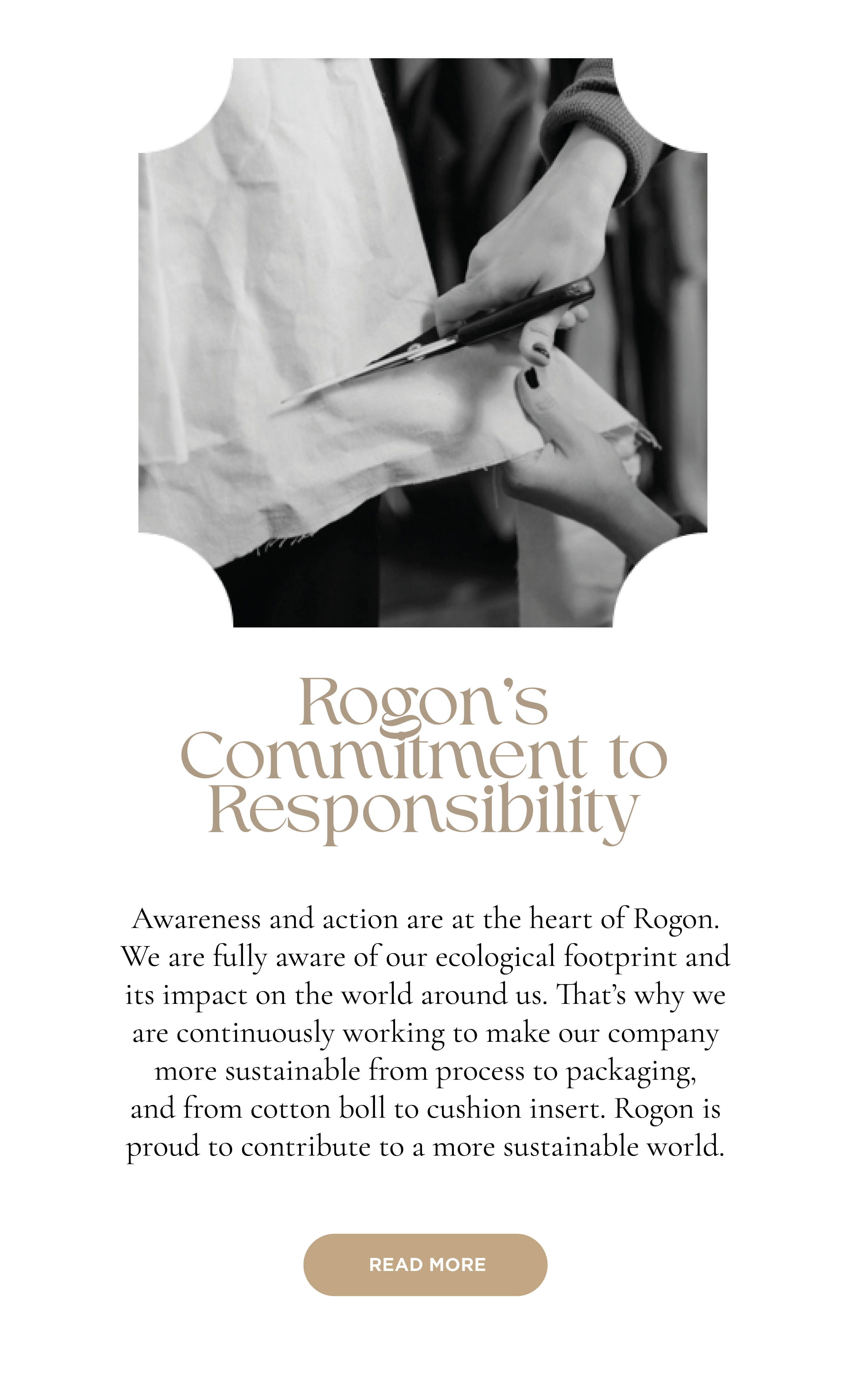 Rogon's Commitment to Responsibility

Awareness and action are at the heart of Rogon. We are fully aware of our ecological footprint and its impact on the world around us. That's why we are continuously working to make our company more sustainable from process to packaging, and from cotton boll to cushion insert. Rogon is proud to contribute to a more sustainable world.

READ MORE